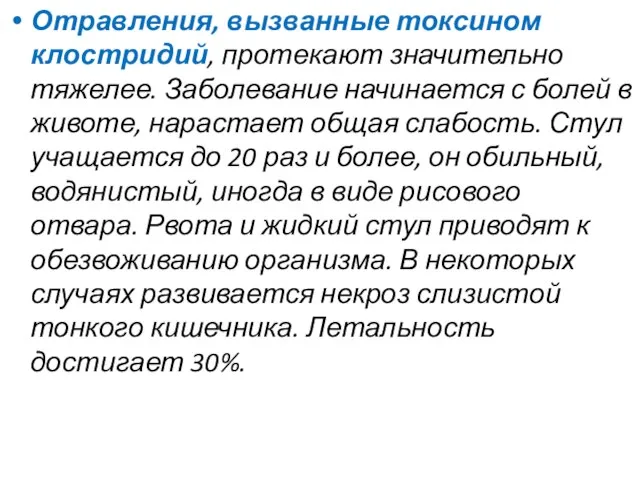 • Отравления, вызванные токсином клостридий, протекают значительно тяжелее. Заболевание начинается с болей в животе, нарастает общая слабость. Стул учащается до 20 раз и более, он обильный, водянистый, иногда в виде рисового отвара. Рвота и жидкий стул приводят к обезвоживанию организма. В некоторых случаях развивается некроз слизистой тонкого кишечника. Летальность достигает 30%.